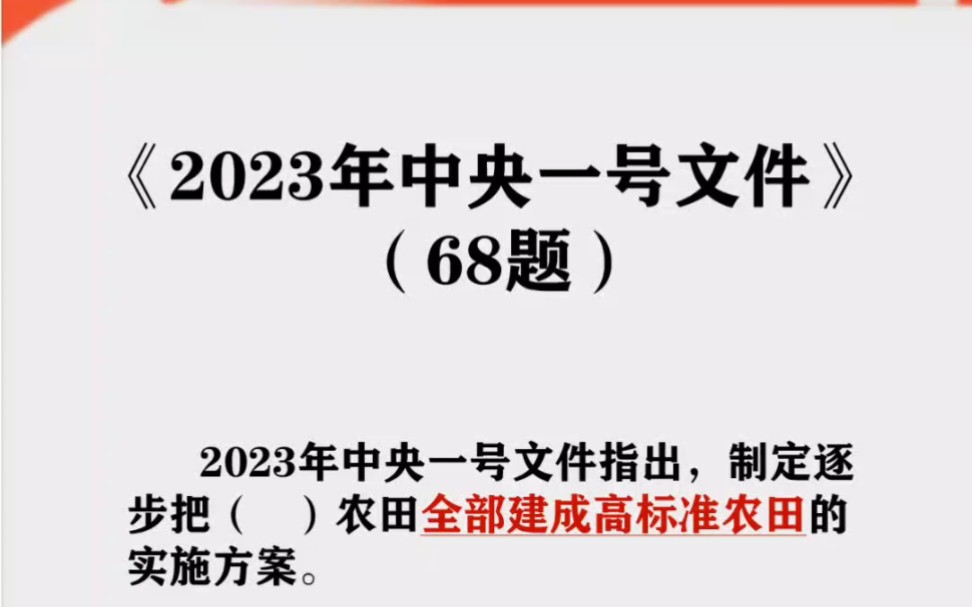 《2023年中央一号文件》
（68题）

2023年中央一号文件指出，制定逐步把（　）农田全部建成高标准农田的实施方案。